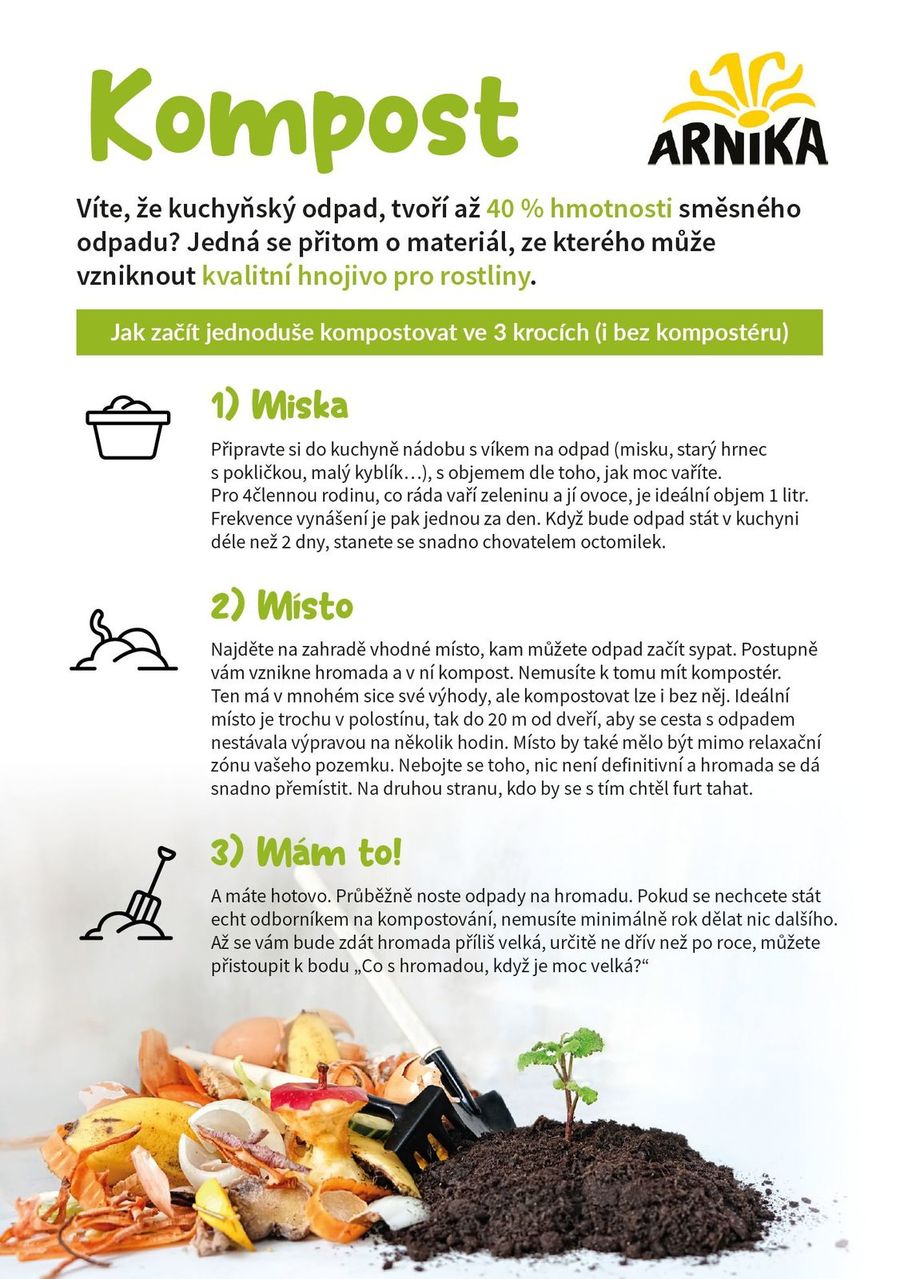 Kompost

ARNIKA

Víte, že kuchyňský odpad, tvoří až 40 % hmotnosti směsného odpadu? Jedná se přitom o materiál, ze kterého může vzniknout kvalitní hnojivo pro rostliny.

Jak začít jednoduše kompostovat ve 3 krocích (i bez kompostéru)

1) Miska

Připravte si do kuchyně nádobu s víkem na odpad (misku, starý hrnec s pokličkou, malý kyblík…), s objemem dle toho, jak moc vaříte. Pro 4člennou rodinu, co ráda vaří zeleninu a jí ovoce, je ideální objem 1 litr. Frekvence vynášení je pak jednou za den. Když bude odpad stát v kuchyni déle než 2 dny, stanete se snadno chovatelem octomilek.

2) Místo

Najděte na zahradě vhodné místo, kam můžete odpad začít sypat. Postupně vám vznikne hromada a v ní kompost. Nemusíte k tomu mít kompostér. Ten má v mnohém sice své výhody, ale kompostovat lze i bez něj. Ideální místo je trochu v polostínu, tak do 20 m od dveří, aby se cesta s odpadem nestávala výpravou na několik hodin. Místo by také mělo být mimo relaxační zónu vašeho pozemku. Nebojte se toho, nic není definitivní a hromada se dá snadno přemístit. Na druhou stranu, kdo by se s tím chtěl furt tahat.

3) Mám to!

A máte hotovo. Průběžně noste odpady na hromadu. Pokud se nechcete stát echt odborníkem na kompostování, nemusíte minimálně rok dělat nic dalšího. Až se vám bude zdát hromada příliš velká, určitě ne dřív než po roce, můžete přistoupit k bodu „Co s hromadou, když je moc velká?“